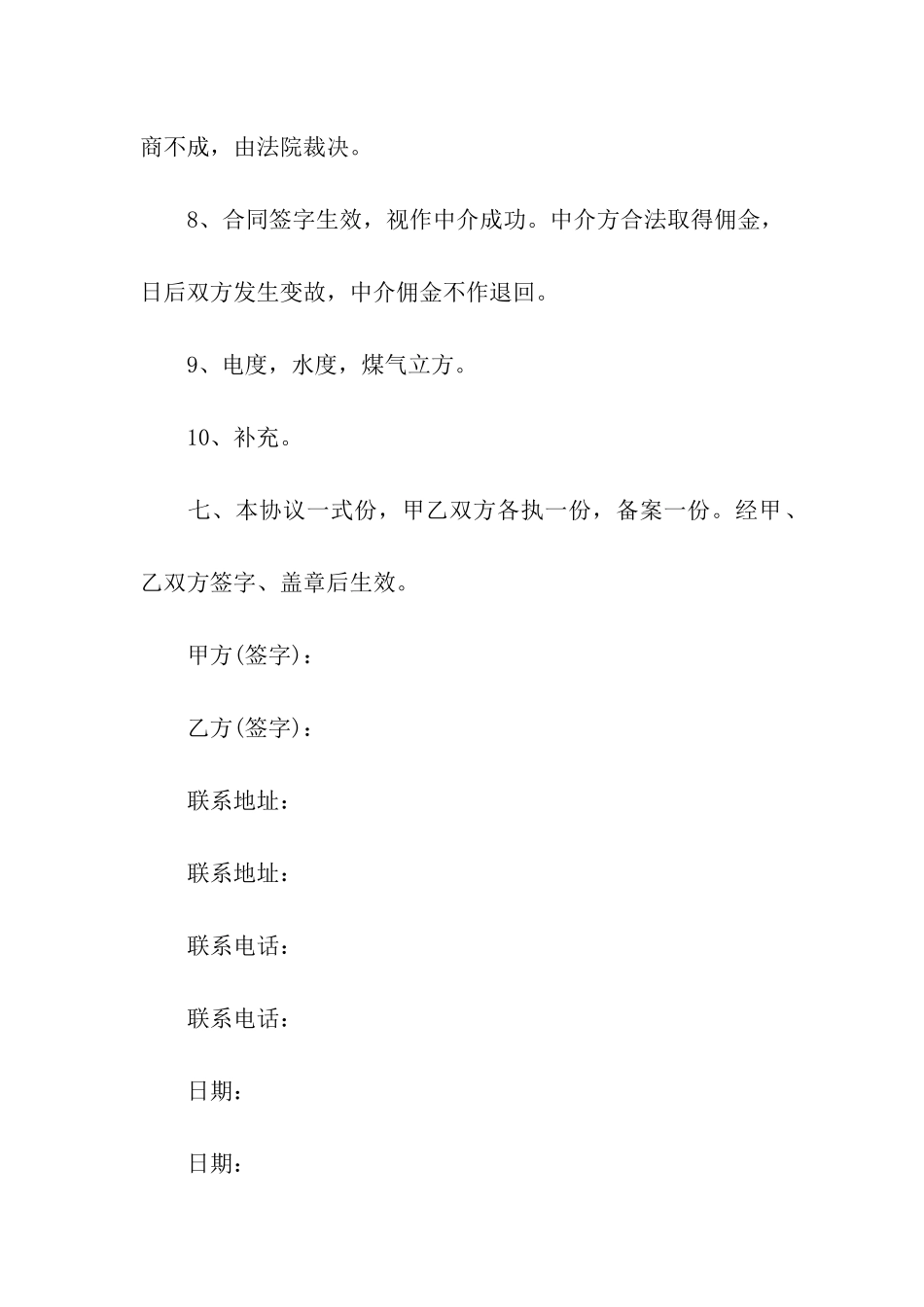 商不成，由法院裁决。

8、合同签字生效，视作中介成功。中介方合法取得佣金，日后双方发生变故，中介佣金不作退回。

9、电度，水度，煤气立方。

10、补充。

七、本协议一式份，甲乙双方各执一份，备案一份。经甲、乙双方签字、盖章后生效。

甲方(签字)：

乙方(签字)：

联系地址：

联系地址：

联系电话：

联系电话：

日期：

日期：